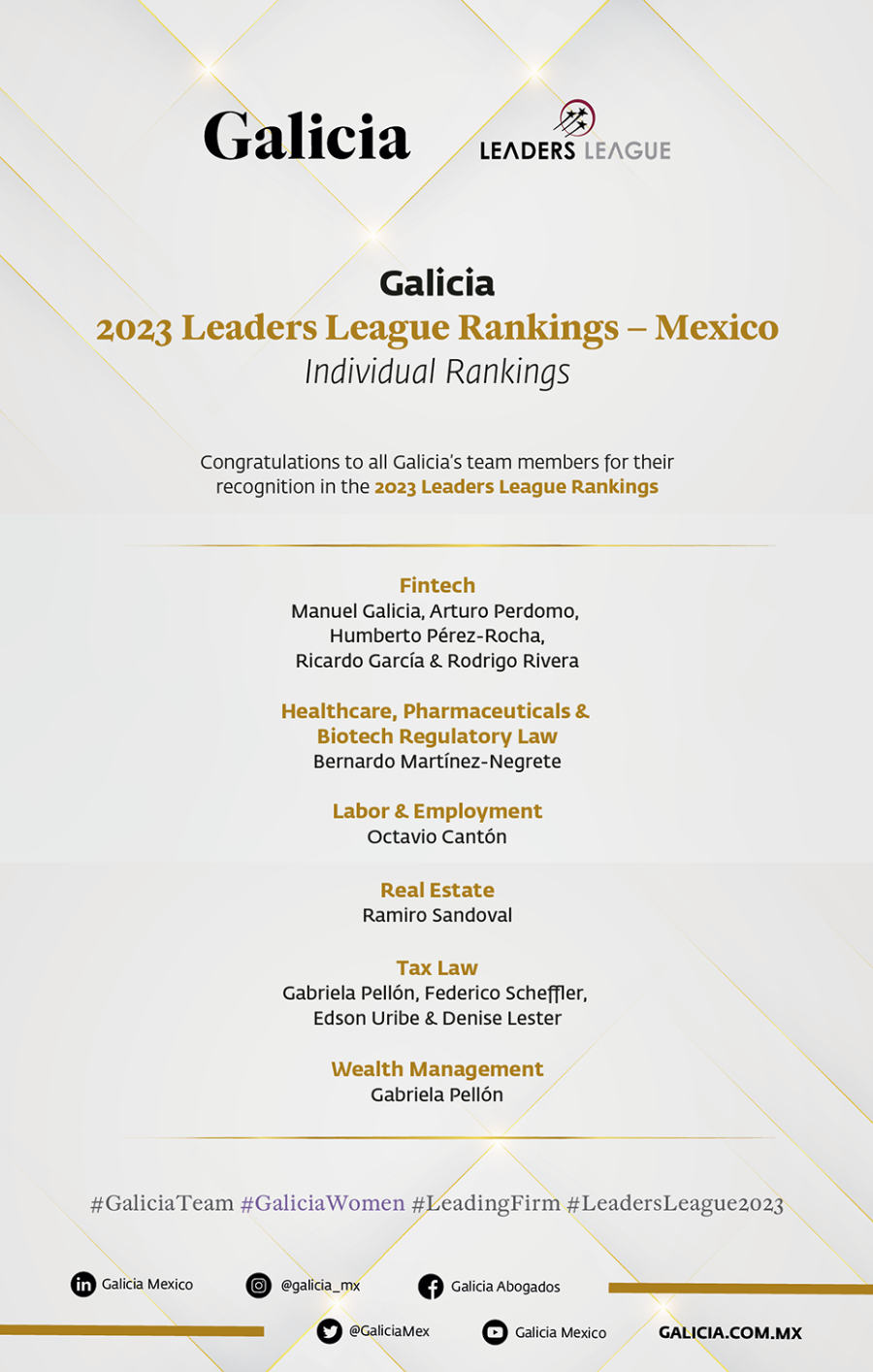 Galicia

LEADERS LEAGUE

Galicia
2023 Leaders League Rankings – Mexico
Individual Rankings

Congratulations to all Galicia's team members for their recognition in the 2023 Leaders League Rankings

Fintech
Manuel Galicia, Arturo Perdomo, Humberto Pérez-Rocha, Ricardo García & Rodrigo Rivera

Healthcare, Pharmaceuticals & Biotech Regulatory Law
Bernardo Martínez-Negrete

Labor & Employment
Octavio Cantón

Real Estate
Ramiro Sandoval

Tax Law
Gabriela Pellón, Federico Scheffler, Edson Uribe & Denise Lester

Wealth Management
Gabriela Pellón

#GaliciaTeam #GaliciaWomen #LeadingFirm #LeadersLeague2023

Galicia Mexico
@galicia_mx
Galicia Abogados
@GaliciaMex
Galicia Mexico
GALICIA.COM.MX